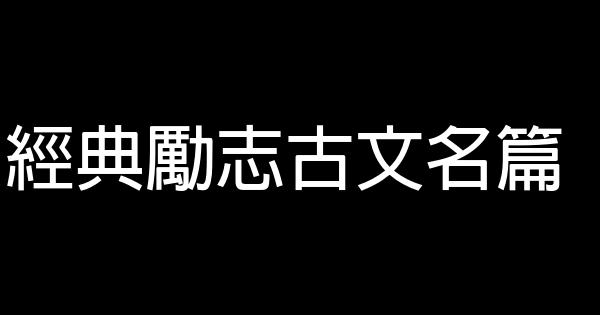 經典勵志古文名篇